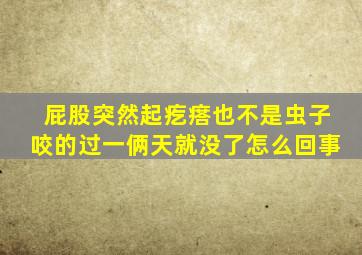 屁股突然起疙瘩也不是虫子咬的过一俩天就没了怎么回事